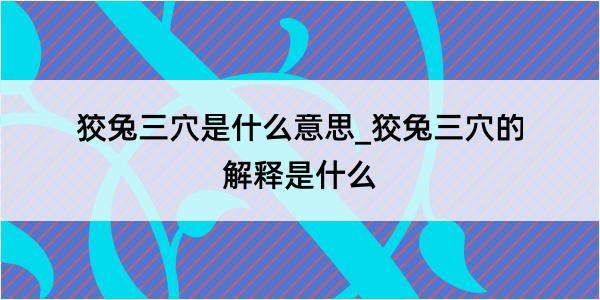 狡兔三穴是什么意思_狡兔三穴的解释是什么